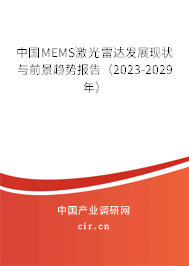 中国MEMS激光雷达发展现状与前景趋势报告（2023-2029年）

中国产业调研网
cir.cn